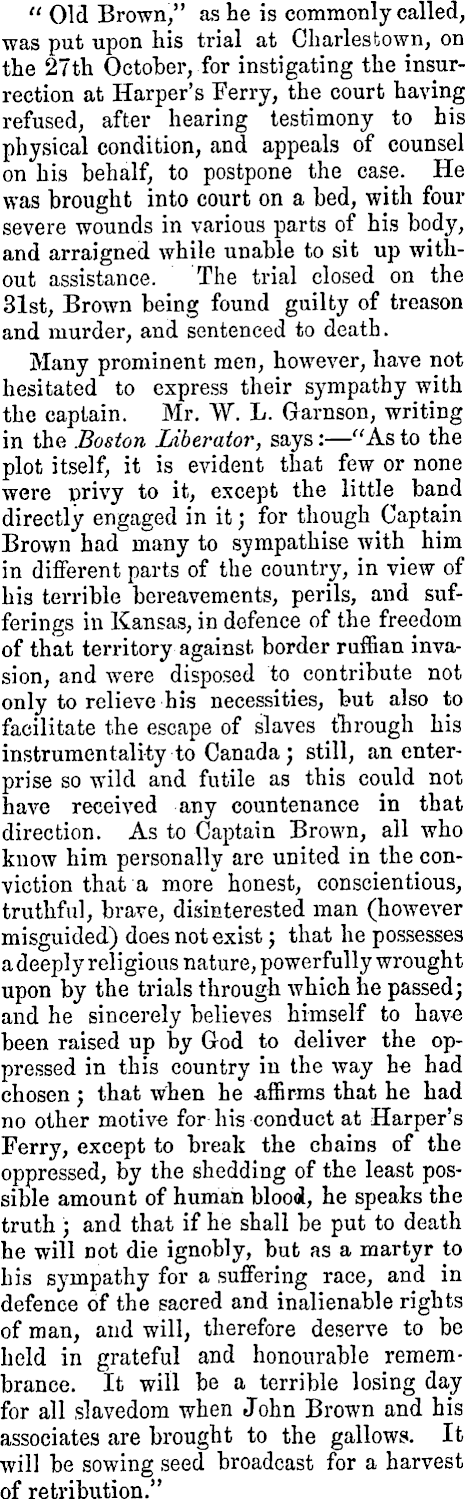 "Old Brown," as he is commonly called, was put upon his trial at Charlestown, on the 27th October, for instigating the insurrection at Harper's Ferry, the court having refused, after hearing testimony to his physical condition, and appeals of counsel on his behalf, to postpone the case. He was brought into court on a bed, with four severe wounds in various parts of his body, and arraigned while unable to sit up without assistance. The trial closed on the 31st, Brown being found guilty of treason and murder, and sentenced to death.

Many prominent men, however, have not hesitated to express their sympathy with the captain. Mr. W. L. Garnson, writing in the Boston Liberator, says:—"As to the plot itself, it is evident that few or none were privy to it, except the little band directly engaged in it; for though Captain Brown had many to sympathise with him in different parts of the country, in view of his terrible bereavements, perils, and sufferings in Kansas, in defence of the freedom of that territory against border ruffian invasion, and were disposed to contribute not only to relieve his necessities, but also to facilitate the escape of slaves through his instrumentality to Canada; still, an enterprise so wild and futile as this could not have received any countenance in that direction. As to Captain Brown, all who know him personally are united in the conviction that a more honest, conscientious, truthful, brave, disinterested man (however misguided) does not exist; that he possesses a deeply religious nature, powerfully wrought upon by the trials through which he passed; and he sincerely believes himself to have been raised up by God to deliver the oppressed in this country in the way he had chosen; that when he affirms that he had no other motive for his conduct at Harper's Ferry, except to break the chains of the oppressed, by the shedding of the least possible amount of human blood, he speaks the truth; and that if he shall be put to death he will not die ignobly, but as a martyr to his sympathy for a suffering race, and in defence of the sacred and inalienable rights of man, and will, therefore deserve to be held in grateful and honourable remembrance. It will be a terrible losing day for all slavedom when John Brown and his associates are brought to the gallows. It will be sowing seed broadcast for a harvest of retribution."